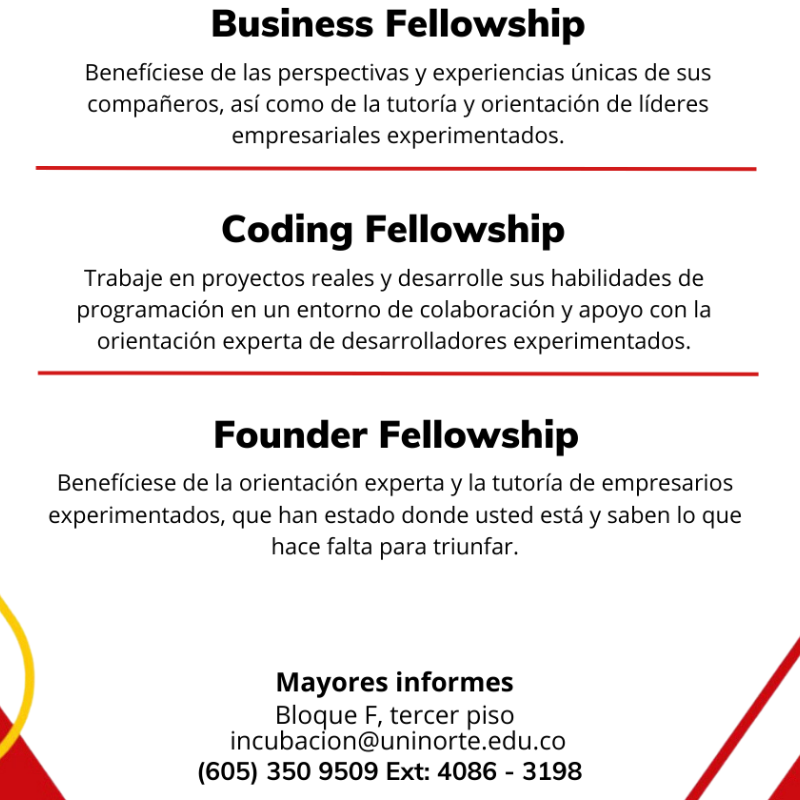 Business Fellowship

Benefíciese de las perspectivas y experiencias únicas de sus compañeros, así como de la tutoría y orientación de líderes empresariales experimentados.

Coding Fellowship

Trabaje en proyectos reales y desarrolle sus habilidades de programación en un entorno de colaboración y apoyo con la orientación experta de desarrolladores experimentados.

Founder Fellowship

Benefíciese de la orientación experta y la tutoría de empresarios experimentados, que han estado donde usted está y saben lo que hace falta para triunfar.

Mayores informes
Bloque F, tercer piso
incubacion@uninorte.edu.co
(605) 350 9509 Ext: 4086 - 3198